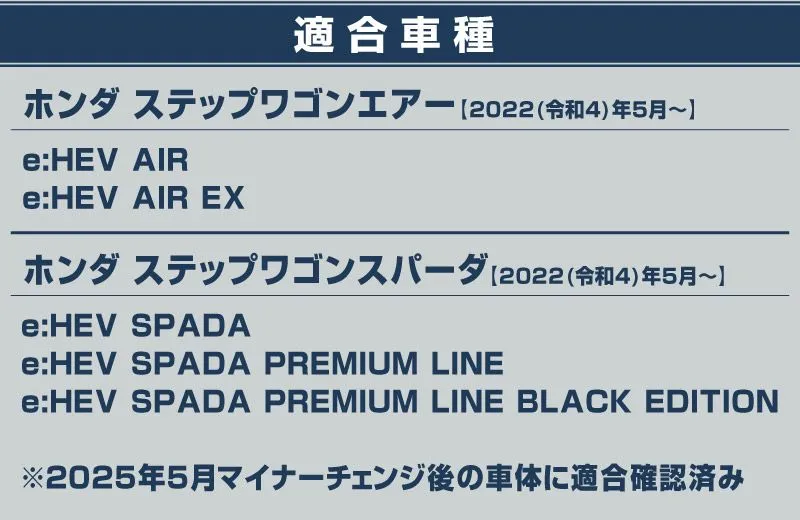 適合車種

ホンダ ステップワゴンエアー【2022(令和4)年5月~】

e:HEV AIR
e:HEV AIR EX

ホンダ ステップワゴンスパーダ【2022(令和4)年5月~】

e:HEV SPADA
e:HEV SPADA PREMIUM LINE
e:HEV SPADA PREMIUM LINE BLACK EDITION

※2025年5月マイナーチェンジ後の車体に適合確認済み